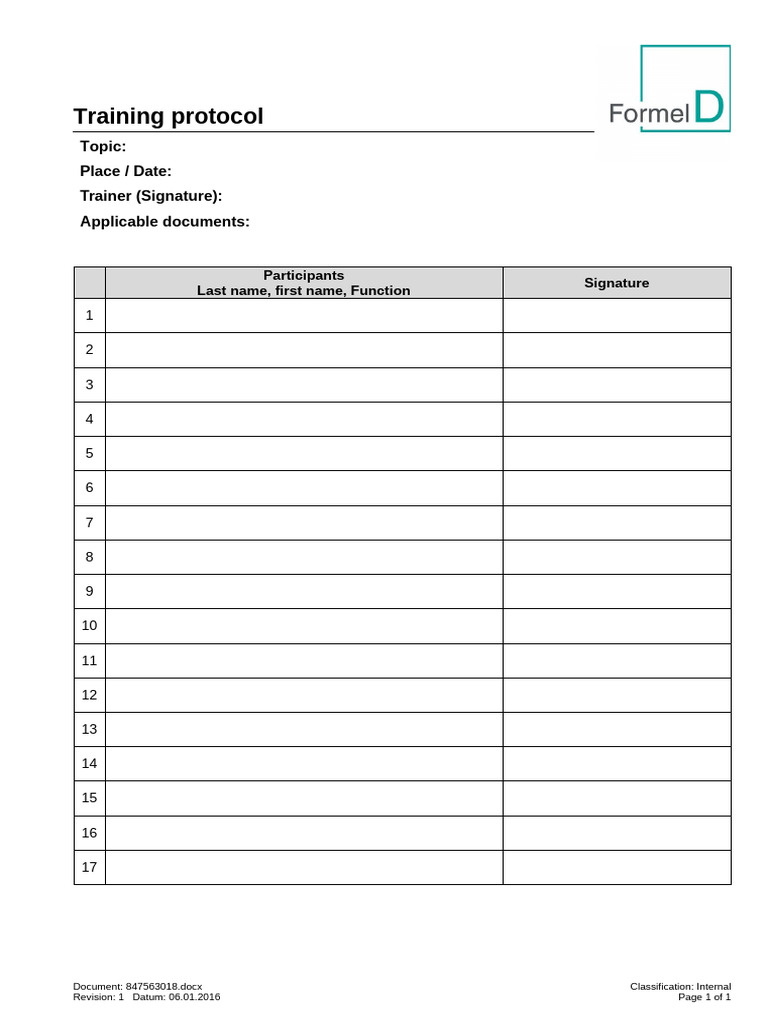 Training protocol

Formel D

Topic:
Place / Date:
Trainer (Signature):
Applicable documents:

| | Participants Last name, first name, Function | Signature |
|---|---|---|
| 1 | | |
| 2 | | |
| 3 | | |
| 4 | | |
| 5 | | |
| 6 | | |
| 7 | | |
| 8 | | |
| 9 | | |
| 10 | | |
| 11 | | |
| 12 | | |
| 13 | | |
| 14 | | |
| 15 | | |
| 16 | | |
| 17 | | |

Document: 847563018.docx
Revision: 1 Datum: 06.01.2016

Classification: Internal
Page 1 of 1